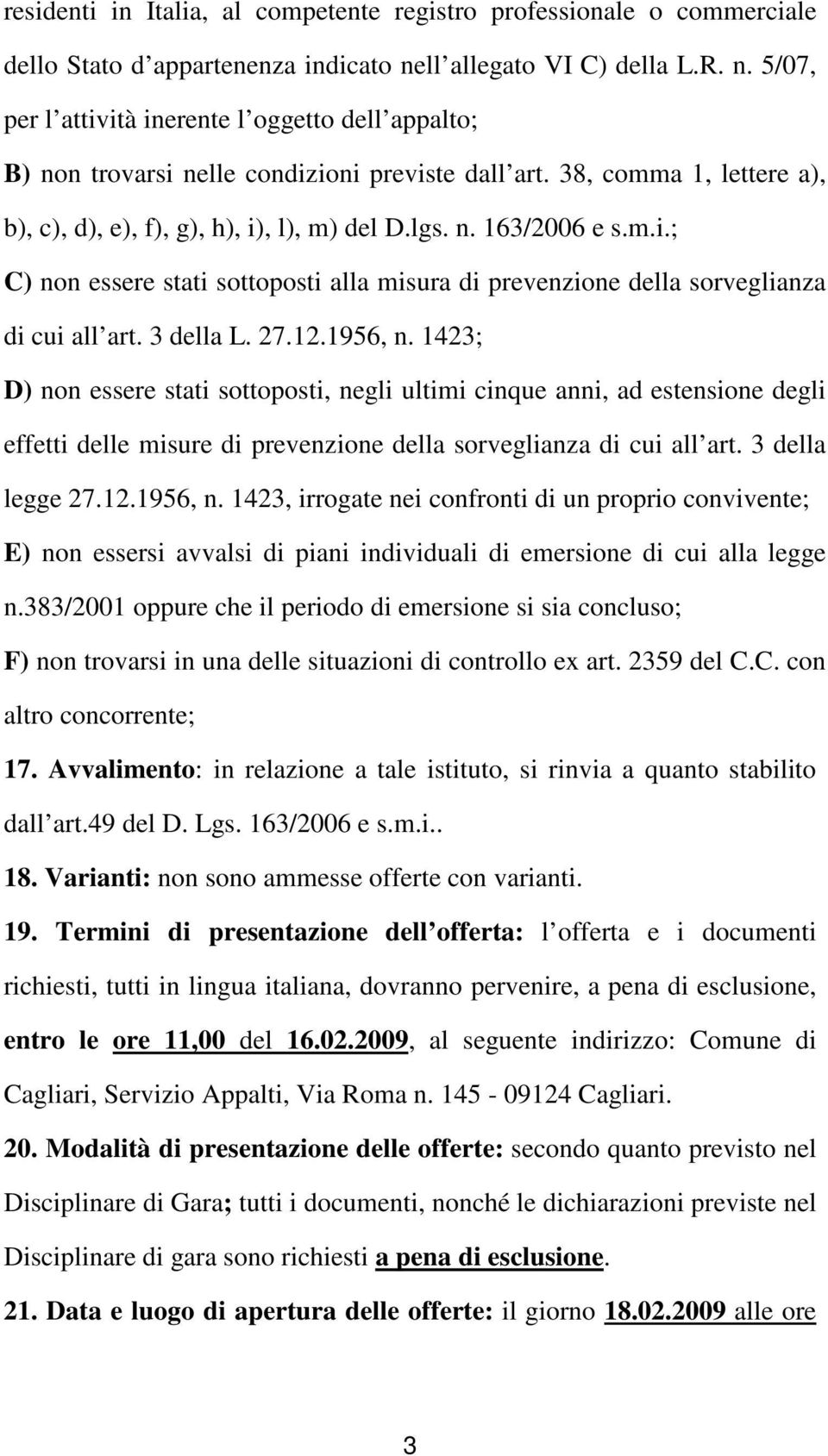 residenti in Italia, al competente registro professionale o commerciale dello Stato d appartenenza indicato nell allegato VI C) della L.R. n. 5/07, per l attività inerente l oggetto dell appalto;

B) non trovarsi nelle condizioni previste dall art. 38, comma 1, lettere a), b), c), d), e), f), g), h), i), l), m) del D.lgs. n. 163/2006 e s.m.i.;

C) non essere stati sottoposti alla misura di prevenzione della sorveglianza di cui all art. 3 della L. 27.12.1956, n. 1423;

D) non essere stati sottoposti, negli ultimi cinque anni, ad estensione degli effetti delle misure di prevenzione della sorveglianza di cui all art. 3 della legge 27.12.1956, n. 1423, irrogate nei confronti di un proprio convivente;

E) non essersi avvalsi di piani individuali di emersione di cui alla legge n.383/2001 oppure che il periodo di emersione si sia concluso;

F) non trovarsi in una delle situazioni di controllo ex art. 2359 del C.C. con altro concorrente;

17. Avvalimento: in relazione a tale istituto, si rinvia a quanto stabilito dall art.49 del D. Lgs. 163/2006 e s.m.i..

18. Varianti: non sono ammesse offerte con varianti.

19. Termini di presentazione dell offerta: l offerta e i documenti richiesti, tutti in lingua italiana, dovranno pervenire, a pena di esclusione, entro le ore 11,00 del 16.02.2009, al seguente indirizzo: Comune di Cagliari, Servizio Appalti, Via Roma n. 145 - 09124 Cagliari.

20. Modalità di presentazione delle offerte: secondo quanto previsto nel Disciplinare di Gara; tutti i documenti, nonché le dichiarazioni previste nel Disciplinare di gara sono richiesti a pena di esclusione.

21. Data e luogo di apertura delle offerte: il giorno 18.02.2009 alle ore

3